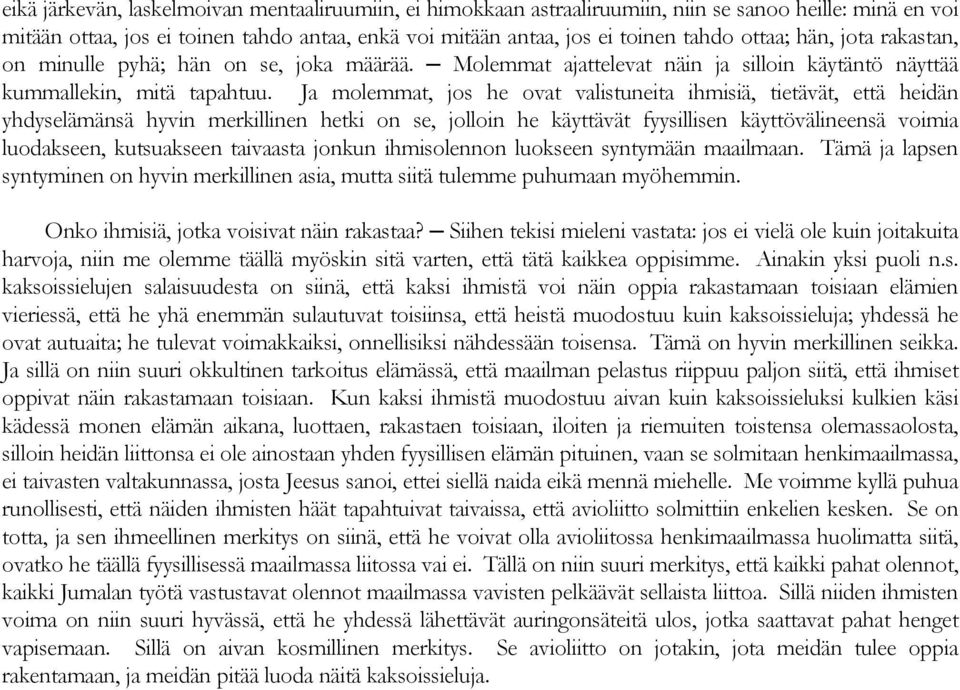 eikä järkevän, laskelmoivan mentaaliruumiin, ei himokkaan astraaliruumiin, niin se sanoo heille: minä en voi mitään ottaa, jos ei toinen tahdo antaa, enkä voi mitään antaa, jos ei toinen tahdo ottaa; hän, jota rakastan, on minulle pyhä; hän on se, joka määrää. – Molemmat ajattelevat näin ja silloin käytäntö näyttää kummallekin, mitä tapahtuu. Ja molemmat, jos he ovat valistuneita ihmisiä, tietävät, että heidän yhdyselämänsä hyvin merkillinen hetki on se, jolloin he käyttävät fyysillisen käyttövälineensä voimia luodakseen, kutsuakseen taivaasta jonkun ihmisolennon luokseen syntymään maailmaan. Tämä ja lapsen syntyminen on hyvin merkillinen asia, mutta siitä tulemme puhumaan myöhemmin.

Onko ihmisiä, jotka voisivat näin rakastaa? – Siihen tekisi mieleni vastata: jos ei vielä ole kuin joitakuita harvoja, niin me olemme täällä myöskin sitä varten, että tätä kaikkea oppisimme. Ainakin yksi puoli n.s. kaksoissielujen salaisuudesta on siinä, että kaksi ihmistä voi näin oppia rakastamaan toisiaan elämien vieriessä, että he yhä enemmän sulautuvat toisiinsa, että heistä muodostuu kuin kaksoissieluja; yhdessä he ovat autuaita; he tulevat voimakkaiksi, onnellisiksi nähdessään toisensa. Tämä on hyvin merkillinen seikka. Ja sillä on niin suuri okkultinen tarkoitus elämässä, että maailman pelastus riippuu paljon siitä, että ihmiset oppivat näin rakastamaan toisiaan. Kun kaksi ihmistä muodostuu aivan kuin kaksoissieluksi kulkien käsi kädessä monen elämän aikana, luottaen, rakastaen toisiaan, iloiten ja riemuiten toistensa olemassaolosta, silloin heidän liittonsa ei ole ainostaan yhden fyysillisen elämän pituinen, vaan se solmitaan henkimaailmassa, ei taivasten valtakunnassa, josta Jeesus sanoi, ettei siellä naida eikä mennä miehelle. Me voimme kyllä puhua runollisesti, että näiden ihmisten häät tapahtuivat taivaissa, että avioliitto solmittiin enkelien kesken. Se on totta, ja sen ihmeellinen merkitys on siinä, että he voivat olla avioliitossa henkimaailmassa huolimatta siitä, ovatko he täällä fyysillisessä maailmassa liitossa vai ei. Tällä on niin suuri merkitys, että kaikki pahat olennot, kaikki Jumalan työtä vastustavat olennot maailmassa vavisten pelkäävät sellaista liittoa. Sillä niiden ihmisten voima on niin suuri hyvässä, että he yhdessä lähettävät auringonsäteitä ulos, jotka saattavat pahat henget vapisemaan. Sillä on aivan kosmillinen merkitys. Se avioliitto on jotakin, jota meidän tulee oppia rakentamaan, ja meidän pitää luoda näitä kaksoissieluja.